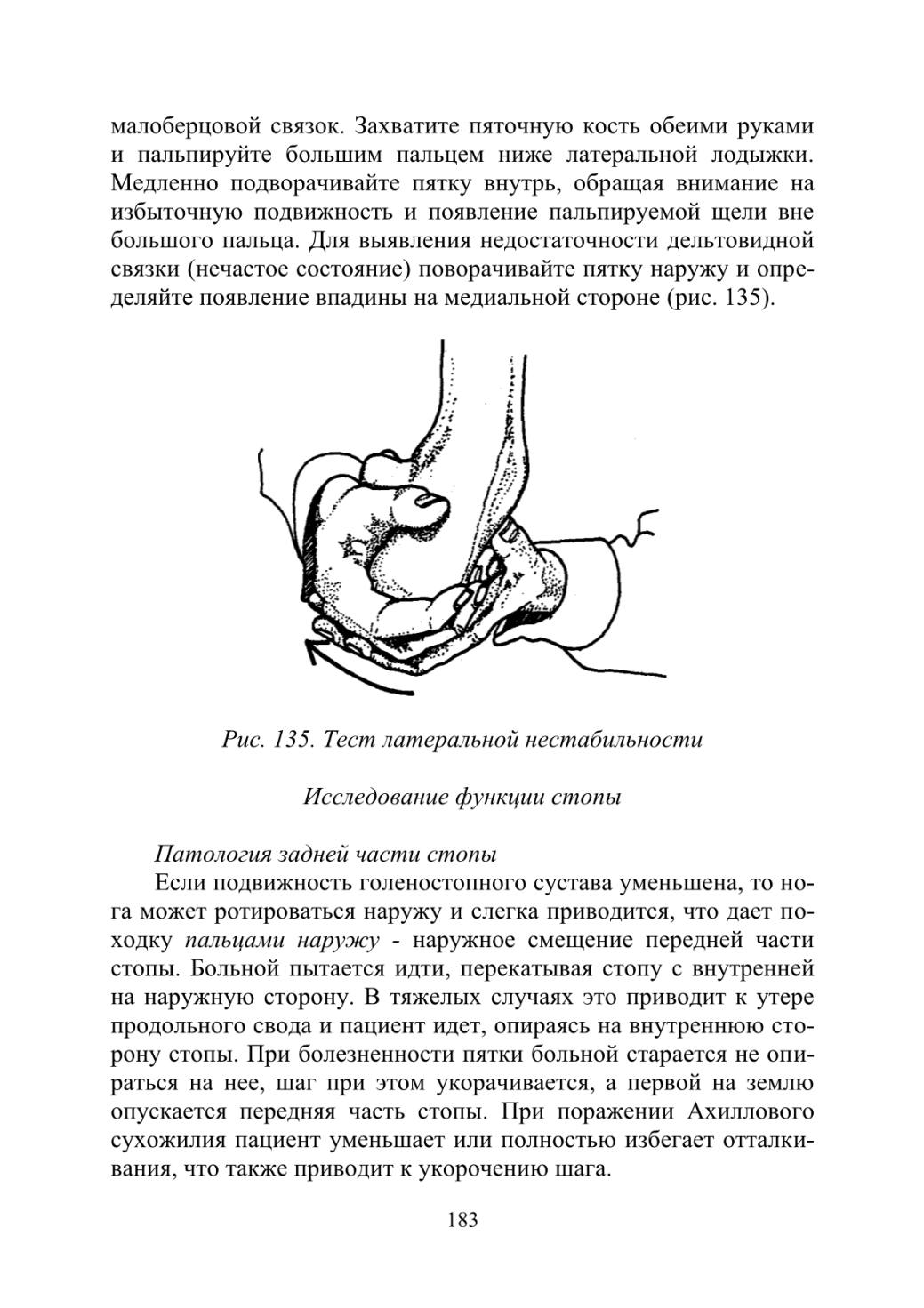 малоберцовой связок. Захватите пяточную кость обеими руками и пальпируйте большим пальцем ниже латеральной лодыжки. Медленно подворачивайте пятку внутрь, обращая внимание на избыточную подвижность и появление пальпируемой щели вне большого пальца. Для выявления недостаточности дельтовидной связки (нечастое состояние) поворачивайте пятку наружу и определяйте появление впадины на медиальной стороне (рис. 135).

Рис. 135. Тест латеральной нестабильности

Исследование функции стопы

Патология задней части стопы

Если подвижность голеностопного сустава уменьшена, то нога может ротироваться наружу и слегка приводится, что дает походку пальцами наружу - наружное смещение передней части стопы. Больной пытается идти, перекатывая стопу с внутренней на наружную сторону. В тяжелых случаях это приводит к утере продольного свода и пациент идет, опираясь на внутреннюю сторону стопы. При болезненности пятки больной старается не опираться на нее, шаг при этом укорачивается, а первой на землю опускается передняя часть стопы. При поражении Ахиллового сухожилия пациент уменьшает или полностью избегает отталкивания, что также приводит к укорочению шага.

183